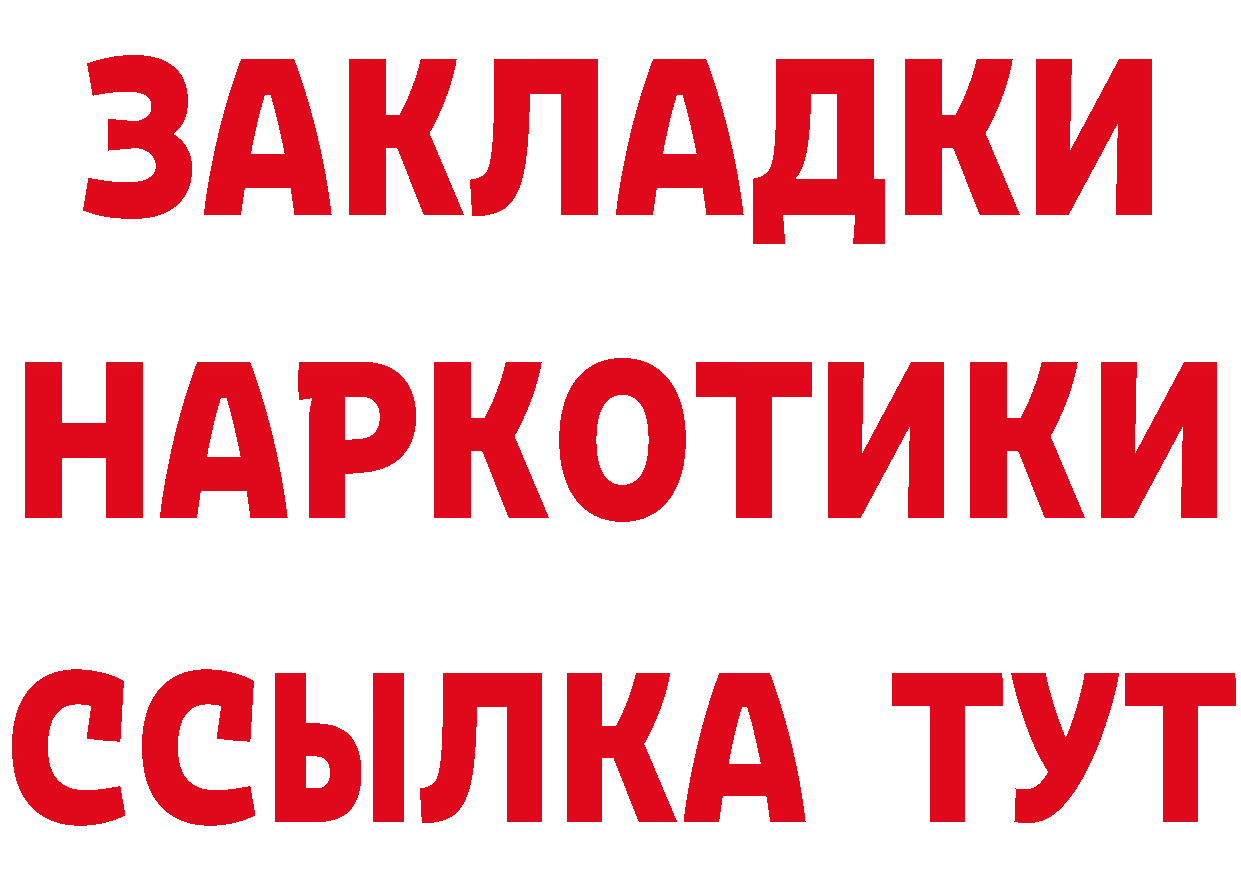 ЗАКЛАДКИ
НАРКОТИКИ
ССЫЛКА ТУТ